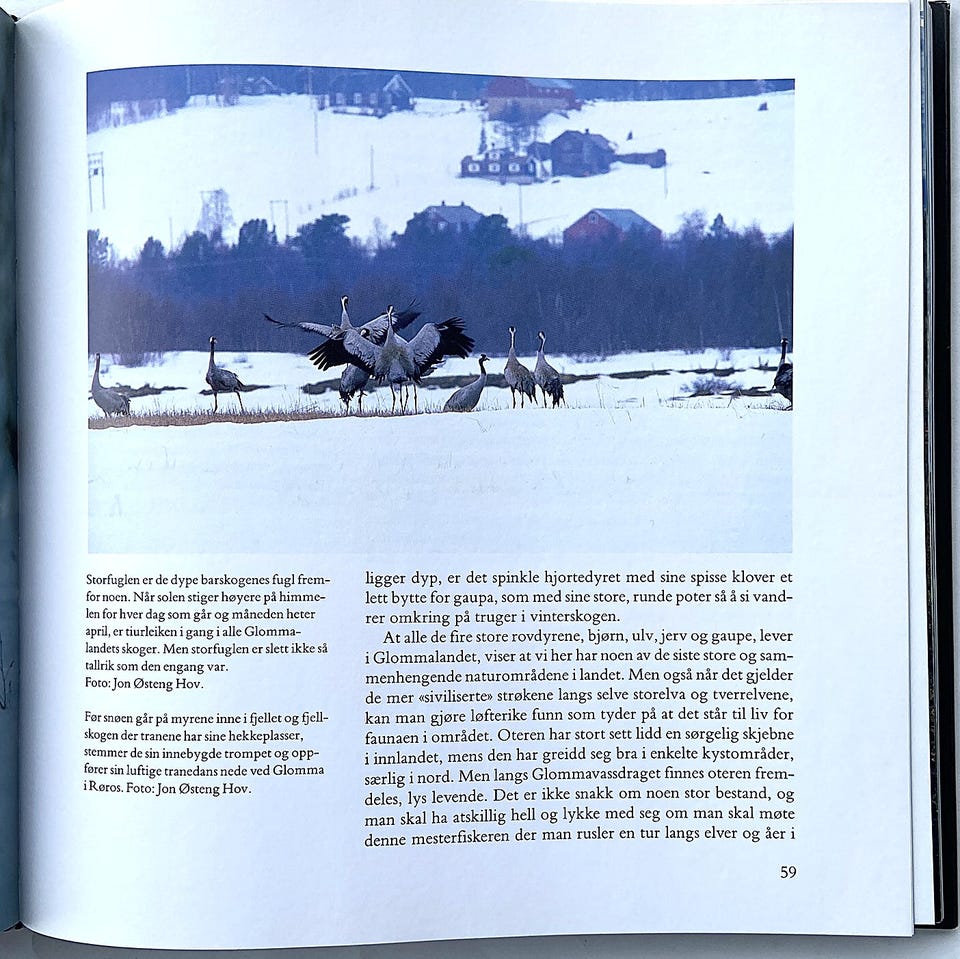 Storfuglen er de dype barskogenes fugl fremfor noen. Når solen stiger høyere på himmelen for hver dag som går og måneden heter april, er tiurleiken i gang i alle Glommalandets skoger. Men storfuglen er slett ikke så tallrik som den engang var.
Foto: Jon Østeng Hov.

Før snøen går på myrene inne i fjellet og fjellskogen der tranene har sine hekkeplasser, stemmer de sin innebygde trompet og oppfører sin luftige tranedans nede ved Glomma i Røros. Foto: Jon Østeng Hov.

ligger dyp, er det spinkle hjortedyret med sine spisse klover et lett bytte for gaupa, som med sine store, runde poter så å si vandrer omkring på truger i vinterskogen.

At alle de fire store rovdyrene, bjørn, ulv, jerv og gaupe, lever i Glommalandet, viser at vi her har noen av de siste store og sammenhengende naturområdene i landet. Men også når det gjelder de mer «siviliserte» strøkene langs selve storelva og tverrelvene, kan man gjøre løfterike funn som tyder på at det står til liv for faunaen i området. Oteren har stort sett lidd en sørgelig skjebne i innlandet, mens den har greidd seg bra i enkelte kystområder, særlig i nord. Men langs Glommavassdraget finnes oteren fremdeles, lys levende. Det er ikke snakk om noen stor bestand, og man skal ha atskillig hell og lykke med seg om man skal møte denne mesterfiskeren der man rusler en tur langs elver og åer i

59